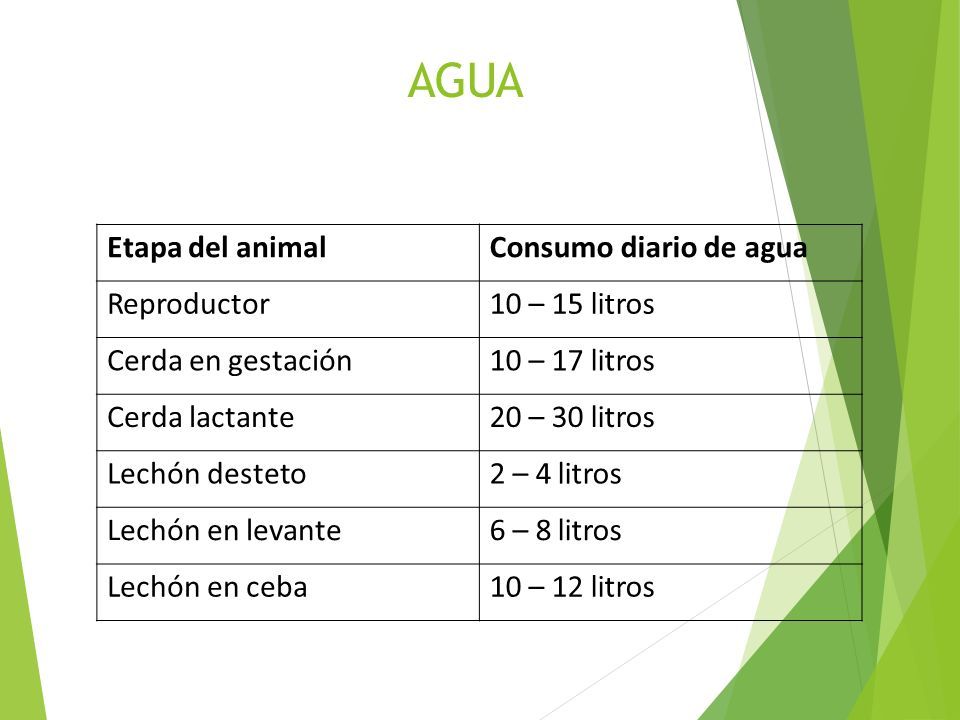 AGUA

| Etapa del animal | Consumo diario de agua |
|---|---|
| Reproductor | 10 – 15 litros |
| Cerda en gestación | 10 – 17 litros |
| Cerda lactante | 20 – 30 litros |
| Lechón desteto | 2 – 4 litros |
| Lechón en levante | 6 – 8 litros |
| Lechón en ceba | 10 – 12 litros |